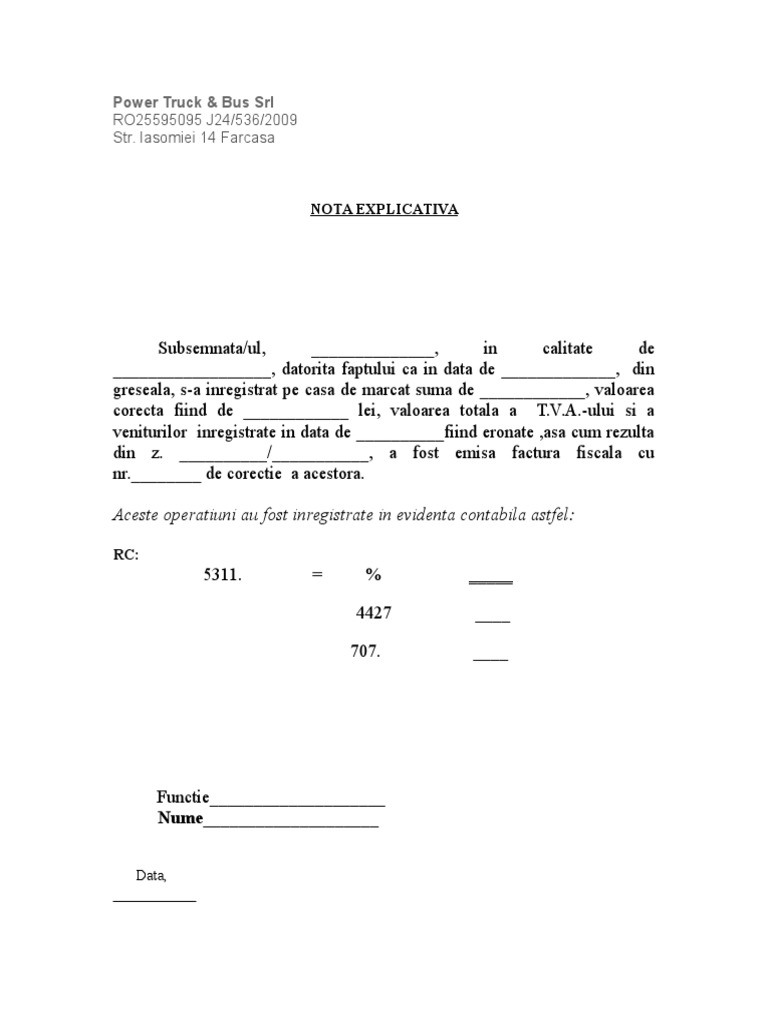 Power Truck & Bus Srl
RO25595095 J24/536/2009
Str. Iasomiei 14 Farcasa

NOTA EXPLICATIVA

Subsemnata/ul, ______________, in calitate de __________________, datorita faptului ca in data de _____________, din greseala, s-a inregistrat pe casa de marcat suma de ____________, valoarea corecta fiind de ____________ lei, valoarea totala a T.V.A.-ului si a veniturilor inregistrate in data de __________fiind eronate ,asa cum rezulta din z. __________/___________, a fost emisa factura fiscala cu nr.________ de corectie a acestora.

Aceste operatiuni au fost inregistrate in evidenta contabila astfel:

RC:

5311. = % _____

4427 ____

707. ____

Functie____________________
Nume____________________

Data,
__________